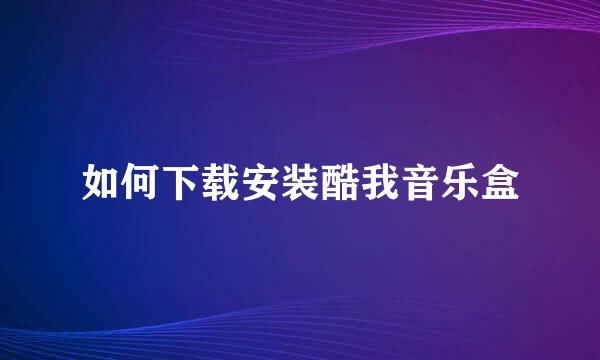 如何下载安装酷我音乐盒